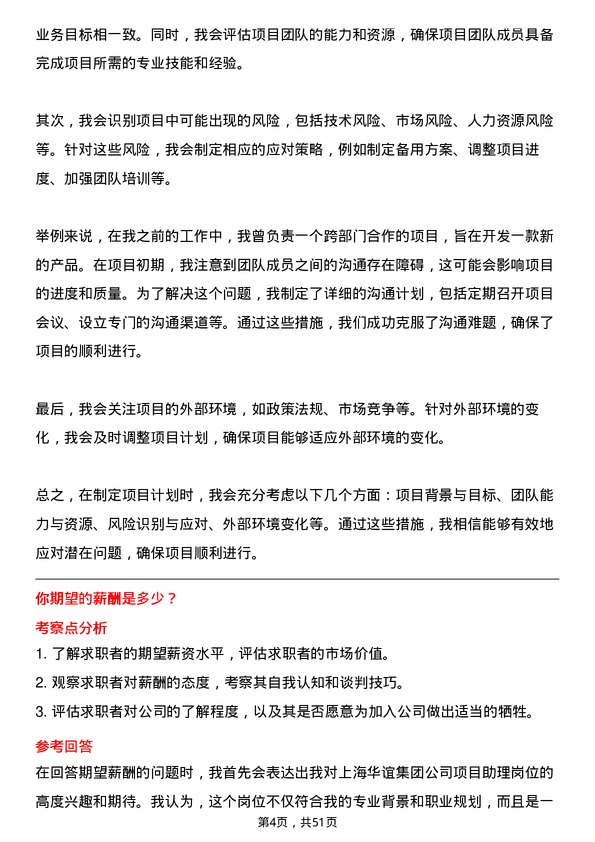 业务目标相一致。同时，我会评估项目团队的能力和资源，确保项目团队成员具备完成项目所需的专业技能和经验。

其次，我会识别项目中可能出现的风险，包括技术风险、市场风险、人力资源风险等。针对这些风险，我会制定相应的应对策略，例如制定备用方案、调整项目进度、加强团队培训等。

举例来说，在我之前的工作中，我曾负责一个跨部门合作的项目，旨在开发一款新的产品。在项目初期，我注意到团队成员之间的沟通存在障碍，这可能会影响项目的进度和质量。为了解决这个问题，我制定了详细的沟通计划，包括定期召开项目会议、设立专门的沟通渠道等。通过这些措施，我们成功克服了沟通难题，确保了项目的顺利进行。

最后，我会关注项目的外部环境，如政策法规、市场竞争等。针对外部环境的变化，我会及时调整项目计划，确保项目能够适应外部环境的变化。

总之，在制定项目计划时，我会充分考虑以下几个方面：项目背景与目标、团队能力与资源、风险识别与应对、外部环境变化等。通过这些措施，我相信能够有效地应对潜在问题，确保项目顺利进行。

你期望的薪酬是多少？

考察点分析

1. 了解求职者的期望薪资水平，评估求职者的市场价值。
2. 观察求职者对薪酬的态度，考察其自我认知和谈判技巧。
3. 评估求职者对公司的了解程度，以及其是否愿意为加入公司做出适当的牺牲。

参考回答

在回答期望薪酬的问题时，我首先会表达出我对上海华谊集团公司项目助理岗位的高度兴趣和期待。我认为，这个岗位不仅符合我的专业背景和职业规划，而且是一

第4页，共51页